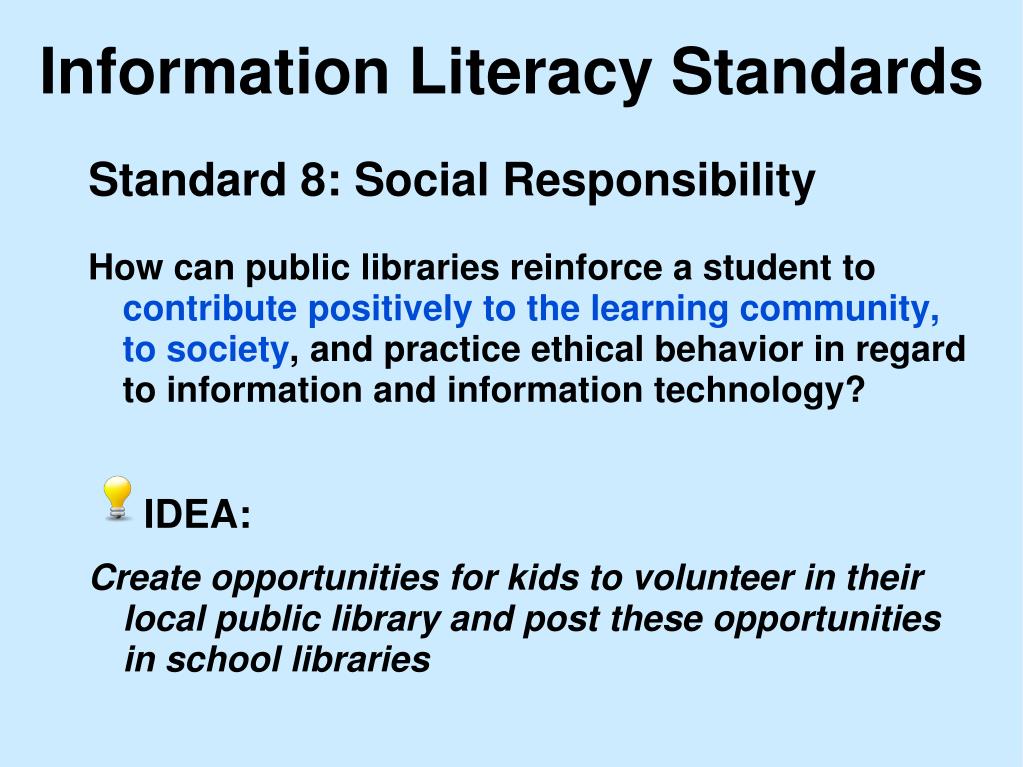 Information Literacy Standards

Standard 8: Social Responsibility

How can public libraries reinforce a student to contribute positively to the learning community, to society, and practice ethical behavior in regard to information and information technology?

IDEA:

Create opportunities for kids to volunteer in their local public library and post these opportunities in school libraries